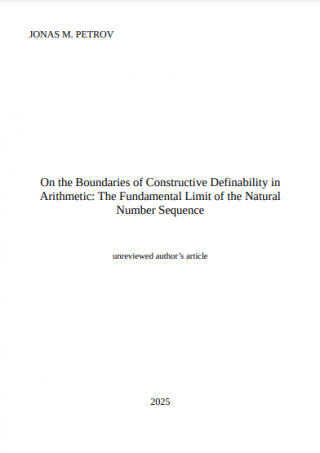 JONAS M. PETROV

On the Boundaries of Constructive Definability in Arithmetic: The Fundamental Limit of the Natural Number Sequence

unreviewed author's article

2025